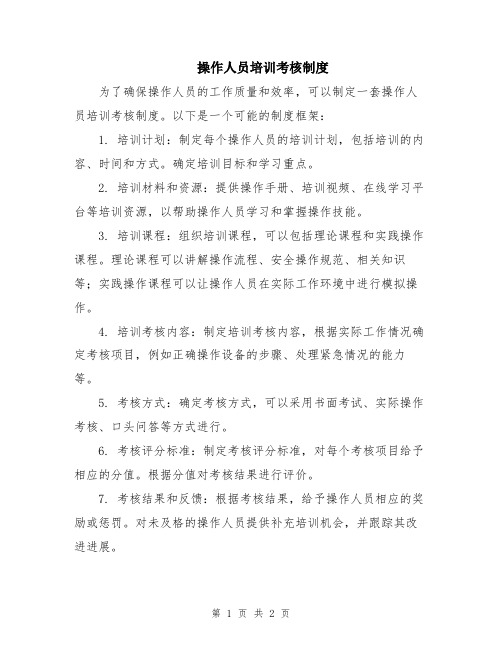 操作人员培训考核制度

为了确保操作人员的工作质量和效率，可以制定一套操作人员培训考核制度。以下是一个可能的制度框架：

1. 培训计划：制定每个操作人员的培训计划，包括培训的内容、时间和方式。确定培训目标和学习重点。

2. 培训材料和资源：提供操作手册、培训视频、在线学习平台等培训资源，以帮助操作人员学习和掌握操作技能。

3. 培训课程：组织培训课程，可以包括理论课程和实践操作课程。理论课程可以讲解操作流程、安全操作规范、相关知识等；实践操作课程可以让操作人员在实际工作环境中进行模拟操作。

4. 培训考核内容：制定培训考核内容，根据实际工作情况确定考核项目，例如正确操作设备的步骤、处理紧急情况的能力等。

5. 考核方式：确定考核方式，可以采用书面考试、实际操作考核、口头问答等方式进行。

6. 考核评分标准：制定考核评分标准，对每个考核项目给予相应的分值。根据分值对考核结果进行评价。

7. 考核结果和反馈：根据考核结果，给予操作人员相应的奖励或惩罚。对未及格的操作人员提供补充培训机会，并跟踪其改进进展。

第 1 页 共 2 页